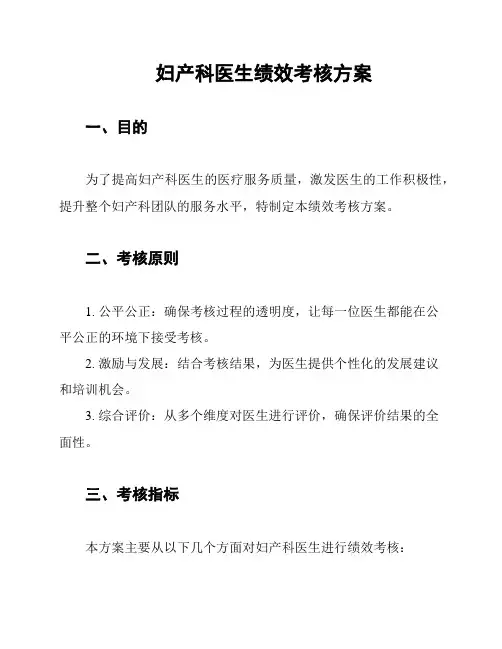 妇产科医生绩效考核方案

一、目的

为了提高妇产科医生的医疗服务质量，激发医生的工作积极性，提升整个妇产科团队的服务水平，特制定本绩效考核方案。

二、考核原则

1. 公平公正：确保考核过程的透明度，让每一位医生都能在公平公正的环境下接受考核。

2. 激励与发展：结合考核结果，为医生提供个性化的发展建议和培训机会。

3. 综合评价：从多个维度对医生进行评价，确保评价结果的全面性。

三、考核指标

本方案主要从以下几个方面对妇产科医生进行绩效考核：